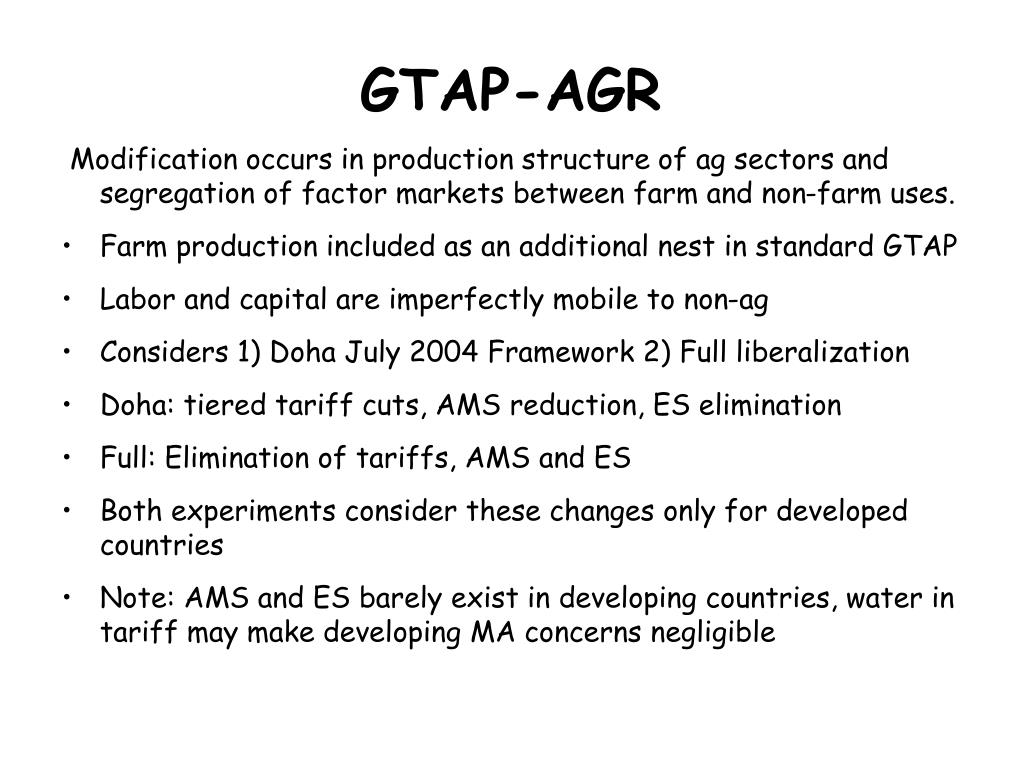 GTAP-AGR

Modification occurs in production structure of ag sectors and segregation of factor markets between farm and non-farm uses.

• Farm production included as an additional nest in standard GTAP
• Labor and capital are imperfectly mobile to non-ag
• Considers 1) Doha July 2004 Framework 2) Full liberalization
• Doha: tiered tariff cuts, AMS reduction, ES elimination
• Full: Elimination of tariffs, AMS and ES
• Both experiments consider these changes only for developed countries
• Note: AMS and ES barely exist in developing countries, water in tariff may make developing MA concerns negligible